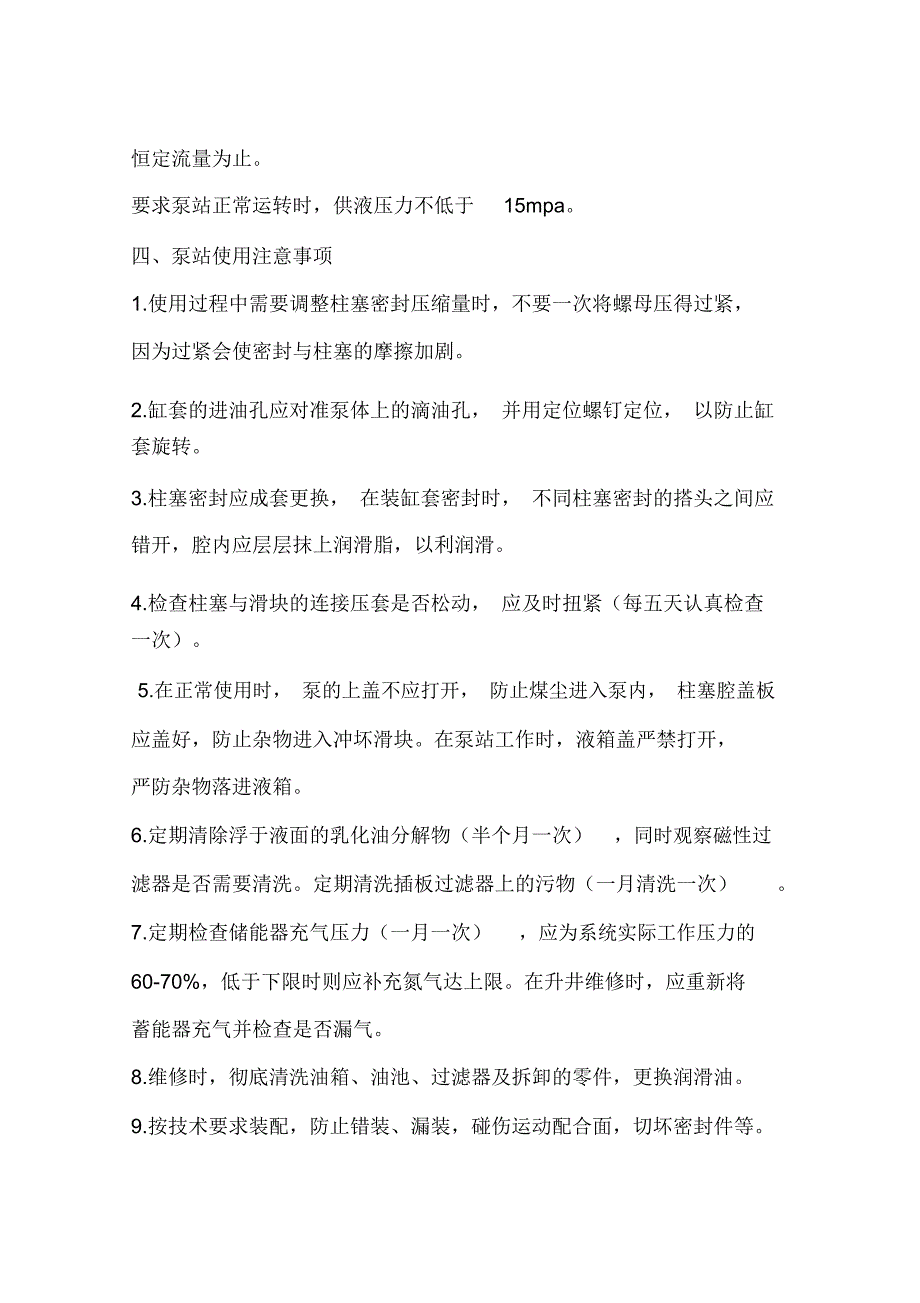 恒定流量为止。

要求泵站正常运转时，供液压力不低于 15mpa。

四、泵站使用注意事项

1.使用过程中需要调整柱塞密封压缩量时，不要一次将螺母压得过紧，因为过紧会使密封与柱塞的摩擦加剧。

2.缸套的进油孔应对准泵体上的滴油孔，并用定位螺钉定位，以防止缸套旋转。

3.柱塞密封应成套更换，在装缸套密封时，不同柱塞密封的搭头之间应错开，腔内应层层抹上润滑脂，以利润滑。

4.检查柱塞与滑块的连接压套是否松动，应及时扭紧（每五天认真检查一次）。

5.在正常使用时，泵的上盖不应打开，防止煤尘进入泵内，柱塞腔盖板应盖好，防止杂物进入冲坏滑块。在泵站工作时，液箱盖严禁打开，严防杂物落进液箱。

6.定期清除浮于液面的乳化油分解物（半个月一次），同时观察磁性过滤器是否需要清洗。定期清洗插板过滤器上的污物（一月清洗一次）。

7.定期检查储能器充气压力（一月一次），应为系统实际工作压力的60-70%，低于下限时则应补充氮气达上限。在升井维修时，应重新将蓄能器充气并检查是否漏气。

8.维修时，彻底清洗油箱、油池、过滤器及拆卸的零件，更换润滑油。

9.按技术要求装配，防止错装、漏装，碰伤运动配合面，切坏密封件等。